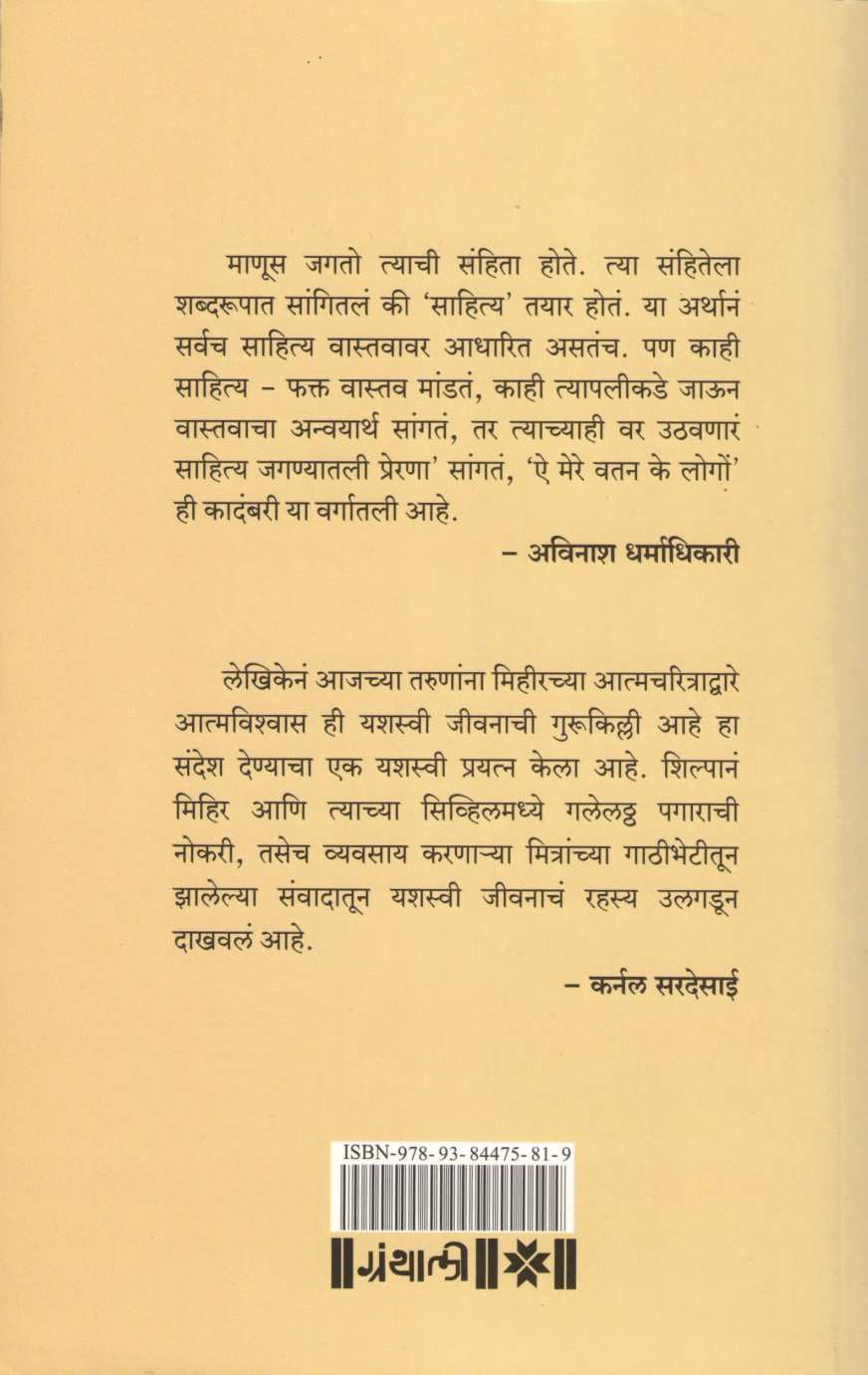 माणूस जगतो त्याची संहिता होते. त्या संहितेला शब्दरूपात सांगितलं की 'साहित्य' तयार होतं. या अर्थानं सर्वच साहित्य वास्तवावर आधारित असतंच. पण काही साहित्य – फक्त वास्तव मांडतं, काही त्यापलीकडे जाऊन वास्तवाचा अन्वयार्थ सांगतं, तर त्याच्याही वर उठवणारं साहित्य जगण्यातली प्रेरणा' सांगतं, 'ऐ मेरे वतन के लोगों' ही कादंबरी या वर्गातली आहे.

– अविनाश धर्माधिकारी

लेखिकेनं आजच्या तरुणांना मिहीरच्या आत्मचरित्राद्वारे आत्मविश्वास ही यशस्वी जीवनाची गुरूकिल्ली आहे हा संदेश देण्याचा एक यशस्वी प्रयत्न केला आहे. शिल्पानं मिहिर आणि त्याच्या सिव्हिलमध्ये गलेलठ्ठ पगाराची नोकरी, तसेच व्यवसाय करणाऱ्या मित्रांच्या गाठीभेटीतून झालेल्या संवादातून यशस्वी जीवनाचं रहस्य उलगडून दाखवलं आहे.

– कर्नल सरदेसाई

ISBN-978-93-84475-81-9

ग्रंथाली